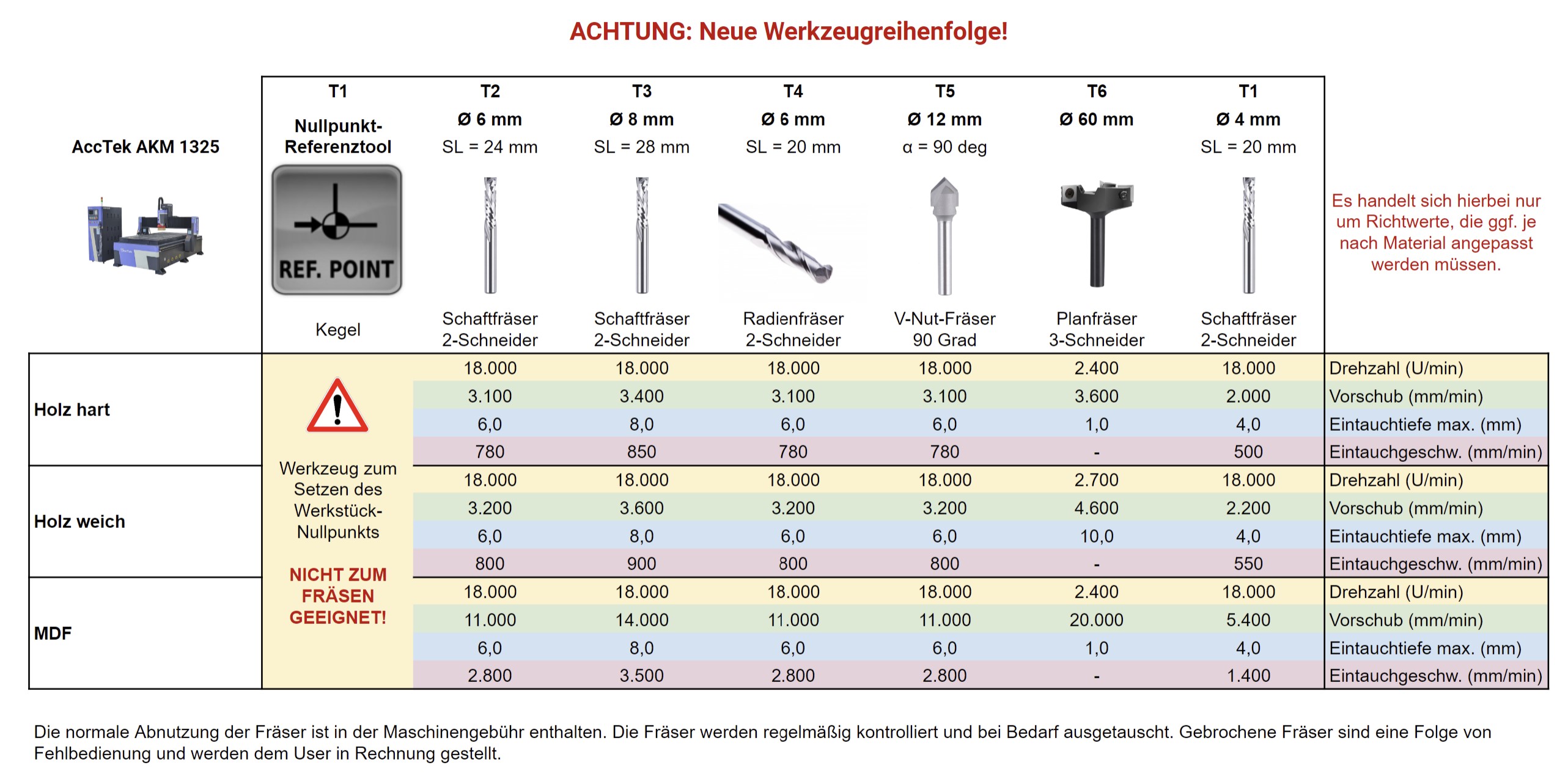 ACHTUNG: Neue Werkzeugreihenfolge!

| AccTek AKM 1325 | T1 Nullpunkt-Referenztool REF. POINT Kegel | T2 Ø 6 mm SL = 24 mm Schaftfräser 2-Schneider | T3 Ø 8 mm SL = 28 mm Schaftfräser 2-Schneider | T4 Ø 6 mm SL = 20 mm Radienfräser 2-Schneider | T5 Ø 12 mm α = 90 deg V-Nut-Fräser 90 Grad | T6 Ø 60 mm Planfräser 3-Schneider | T1 Ø 4 mm SL = 20 mm Schaftfräser 2-Schneider | Es handelt sich hierbei nur um Richtwerte, die ggf. je nach Material angepasst werden müssen. |
|---|---|---|---|---|---|---|---|---|
| Holz hart | Werkzeug zum Setzen des Werkstück-Nullpunkts NICHT ZUM FRÄSEN GEEIGNET! | 18.000 | 18.000 | 18.000 | 18.000 | 2.400 | 18.000 | Drehzahl (U/min) |
| | | 3.100 | 3.400 | 3.100 | 3.100 | 3.600 | 2.000 | Vorschub (mm/min) |
| | | 6,0 | 8,0 | 6,0 | 6,0 | 1,0 | 4,0 | Eintauchtiefe max. (mm) |
| | | 780 | 850 | 780 | 780 | - | 500 | Eintauchgeschw. (mm/min) |
| Holz weich | | 18.000 | 18.000 | 18.000 | 18.000 | 2.700 | 18.000 | Drehzahl (U/min) |
| | | 3.200 | 3.600 | 3.200 | 3.200 | 4.600 | 2.200 | Vorschub (mm/min) |
| | | 6,0 | 8,0 | 6,0 | 6,0 | 10,0 | 4,0 | Eintauchtiefe max. (mm) |
| | | 800 | 900 | 800 | 800 | - | 550 | Eintauchgeschw. (mm/min) |
| MDF | | 18.000 | 18.000 | 18.000 | 18.000 | 2.400 | 18.000 | Drehzahl (U/min) |
| | | 11.000 | 14.000 | 11.000 | 11.000 | 20.000 | 5.400 | Vorschub (mm/min) |
| | | 6,0 | 8,0 | 6,0 | 6,0 | 1,0 | 4,0 | Eintauchtiefe max. (mm) |
| | | 2.800 | 3.500 | 2.800 | 2.800 | - | 1.400 | Eintauchgeschw. (mm/min) |

Die normale Abnutzung der Fräser ist in der Maschinengebühr enthalten. Die Fräser werden regelmäßig kontrolliert und bei Bedarf ausgetauscht. Gebrochene Fräser sind eine Folge von Fehlbedienung und werden dem User in Rechnung gestellt.